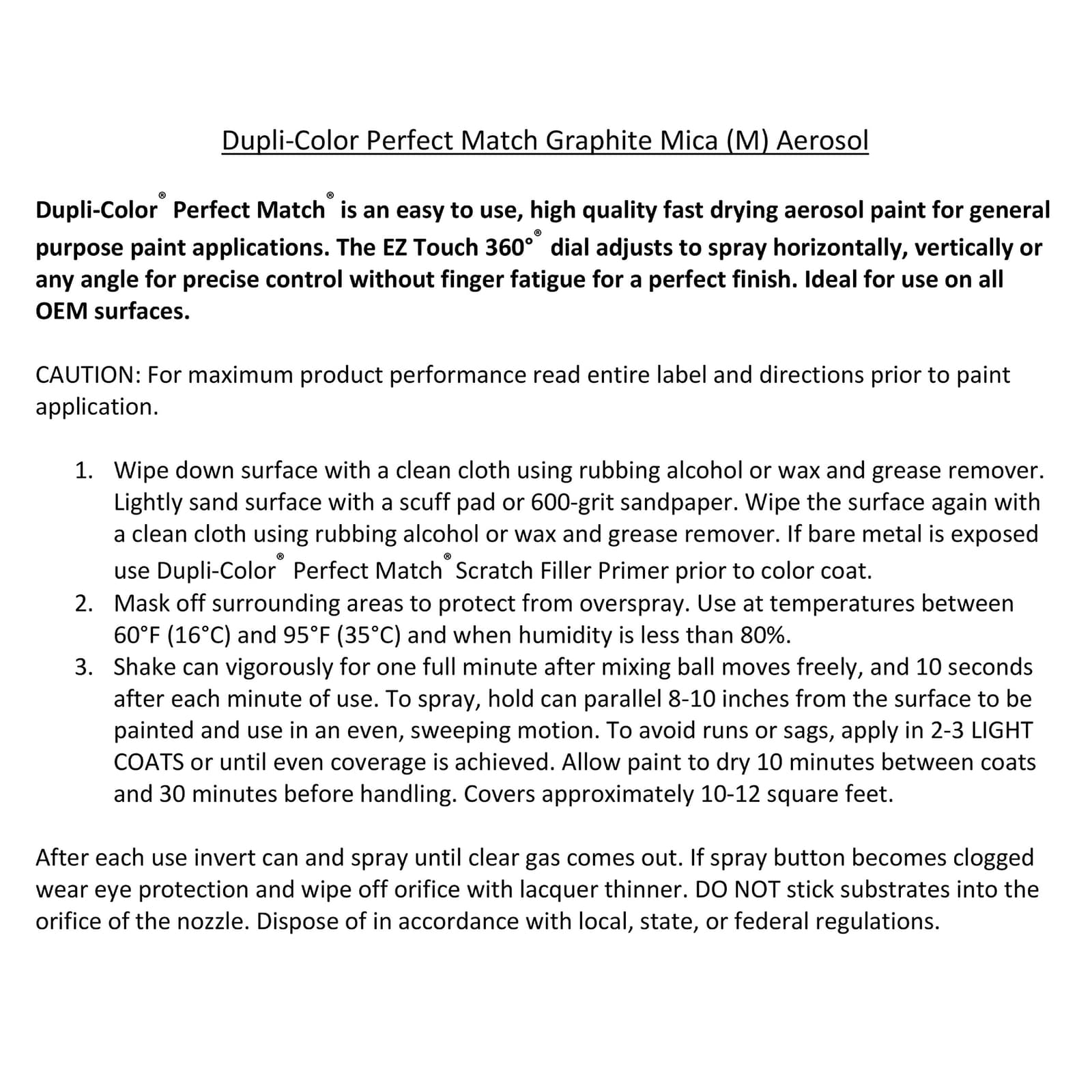 Dupli-Color Perfect Match Graphite Mica (M) Aerosol

Dupli-Color® Perfect Match® is an easy to use, high quality fast drying aerosol paint for general purpose paint applications. The EZ Touch 360°® dial adjusts to spray horizontally, vertically or any angle for precise control without finger fatigue for a perfect finish. Ideal for use on all OEM surfaces.

CAUTION: For maximum product performance read entire label and directions prior to paint application.

1. Wipe down surface with a clean cloth using rubbing alcohol or wax and grease remover. Lightly sand surface with a scuff pad or 600-grit sandpaper. Wipe the surface again with a clean cloth using rubbing alcohol or wax and grease remover. If bare metal is exposed use Dupli-Color® Perfect Match® Scratch Filler Primer prior to color coat.
2. Mask off surrounding areas to protect from overspray. Use at temperatures between 60°F (16°C) and 95°F (35°C) and when humidity is less than 80%.
3. Shake can vigorously for one full minute after mixing ball moves freely, and 10 seconds after each minute of use. To spray, hold can parallel 8-10 inches from the surface to be painted and use in an even, sweeping motion. To avoid runs or sags, apply in 2-3 LIGHT COATS or until even coverage is achieved. Allow paint to dry 10 minutes between coats and 30 minutes before handling. Covers approximately 10-12 square feet.

After each use invert can and spray until clear gas comes out. If spray button becomes clogged wear eye protection and wipe off orifice with lacquer thinner. DO NOT stick substrates into the orifice of the nozzle. Dispose of in accordance with local, state, or federal regulations.